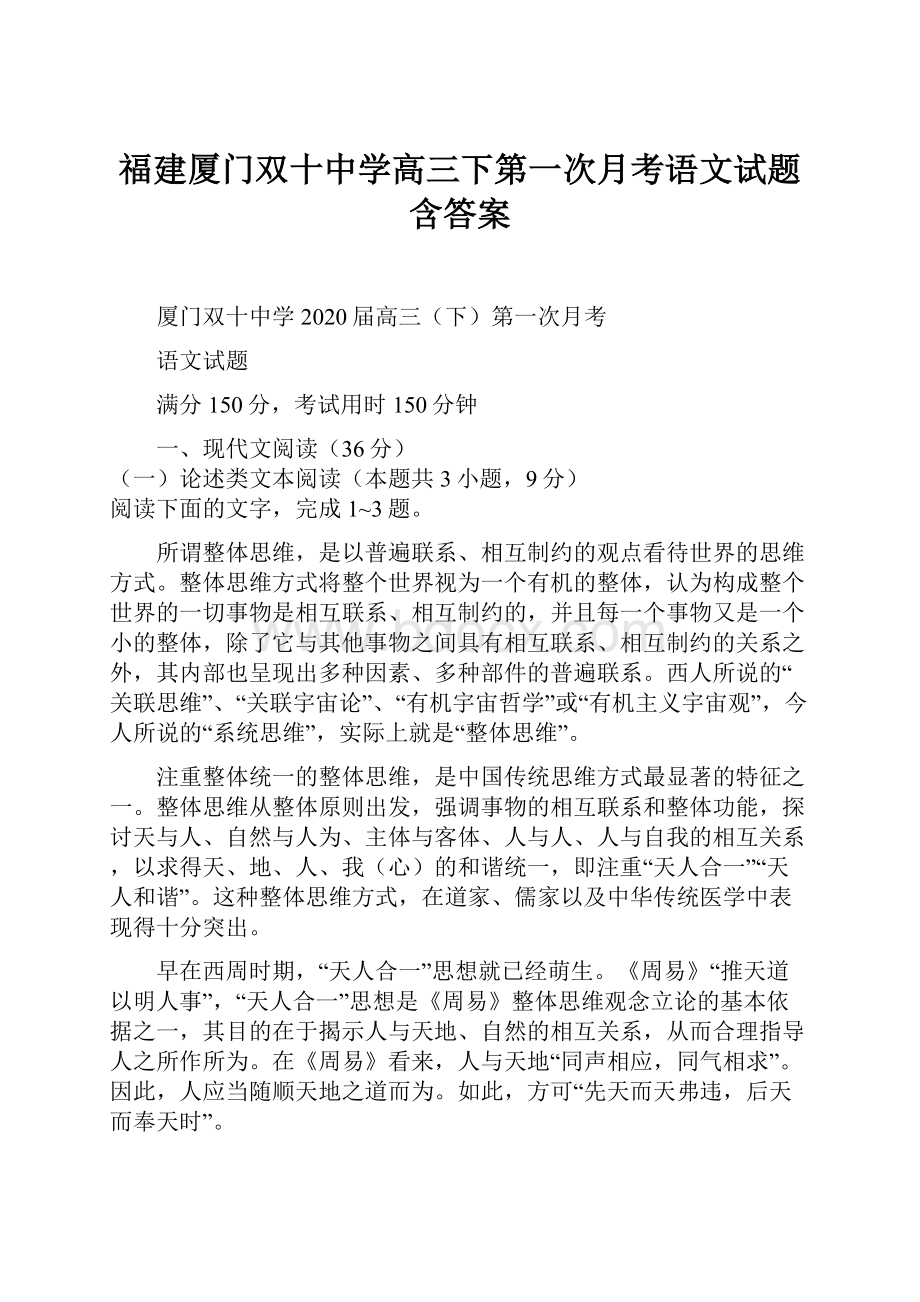 福建厦门双十中学高三下第一次月考语文试题含答案

厦门双十中学 2020 届高三（下）第一次月考

语文试题

满分 150 分，考试用时 150 分钟

一、现代文阅读（36 分）
（一）论述类文本阅读（本题共 3 小题，9 分）
阅读下面的文字，完成 1~3 题。

所谓整体思维，是以普遍联系、相互制约的观点看待世界的思维方式。整体思维方式将整个世界视为一个有机的整体，认为构成整个世界的一切事物是相互联系、相互制约的，并且每一个事物又是一个小的整体，除了它与其他事物之间具有相互联系、相互制约的关系之外，其内部也呈现出多种因素、多种部件的普遍联系。西人所说的“关联思维”、“关联宇宙论”、“有机宇宙哲学”或“有机主义宇宙观”，今人所说的“系统思维”，实际上就是“整体思维”。

注重整体统一的整体思维，是中国传统思维方式最显著的特征之一。整体思维从整体原则出发，强调事物的相互联系和整体功能，探讨天与人、自然与人为、主体与客体、人与人、人与自我的相互关系，以求得天、地、人、我（心）的和谐统一，即注重“天人合一”“天人和谐”。这种整体思维方式，在道家、儒家以及中华传统医学中表现得十分突出。

早在西周时期，“天人合一”思想就已经萌生。《周易》“推天道以明人事”，“天人合一”思想是《周易》整体思维观念立论的基本依据之一，其目的在于揭示人与天地、自然的相互关系，从而合理指导人之所作所为。在《周易》看来，人与天地“同声相应，同气相求”。因此，人应当随顺天地之道而为。如此，方可“先天而天弗违，后天而奉天时”。